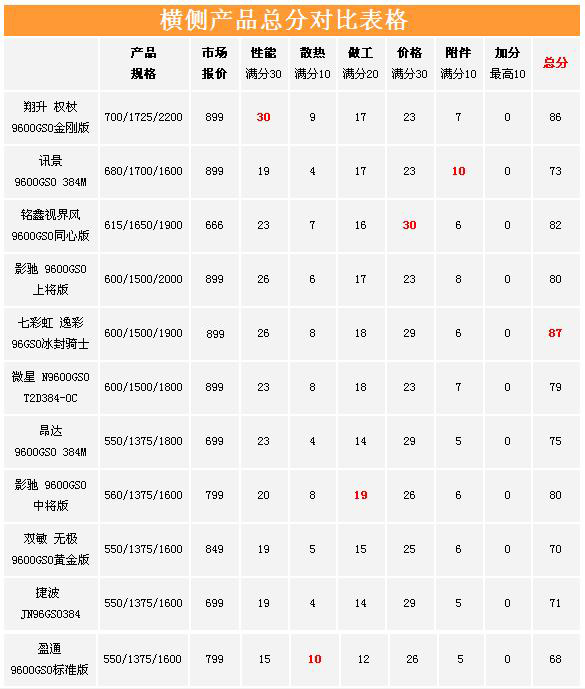 横侧产品总分对比表格

| | 产品 规格 | 市场 报价 | 性能 满分30 | 散热 满分10 | 做工 满分20 | 价格 满分30 | 附件 满分10 | 加分 最高10 | 总分 |
|---|---|---|---|---|---|---|---|---|---|
| 翔升 权杖 9600GSO金刚版 | 700/1725/2200 | 899 | 30 | 9 | 17 | 23 | 7 | 0 | 86 |
| 讯景 9600GSO 384M | 680/1700/1600 | 899 | 19 | 4 | 17 | 23 | 10 | 0 | 73 |
| 铭鑫视界风 9600GSO同心版 | 615/1650/1900 | 666 | 23 | 7 | 16 | 30 | 6 | 0 | 82 |
| 影驰 9600GSO 上将版 | 600/1500/2000 | 899 | 26 | 6 | 17 | 23 | 8 | 0 | 80 |
| 七彩虹 逸彩 96GSO冰封骑士 | 600/1500/1900 | 899 | 26 | 8 | 18 | 29 | 6 | 0 | 87 |
| 微星 N9600GSO T2D384-OC | 600/1500/1800 | 899 | 23 | 8 | 18 | 23 | 7 | 0 | 79 |
| 昂达 9600GSO 384M | 550/1375/1800 | 699 | 23 | 4 | 14 | 29 | 5 | 0 | 75 |
| 影驰 9600GSO 中将版 | 560/1375/1600 | 799 | 20 | 8 | 19 | 26 | 6 | 0 | 80 |
| 双敏 无极 9600GSO黄金版 | 550/1375/1600 | 849 | 19 | 5 | 15 | 25 | 6 | 0 | 70 |
| 捷波 JN96GSO384 | 550/1375/1600 | 699 | 19 | 4 | 14 | 29 | 5 | 0 | 71 |
| 盈通 9600GSO标准版 | 550/1375/1600 | 799 | 15 | 10 | 12 | 26 | 5 | 0 | 68 |